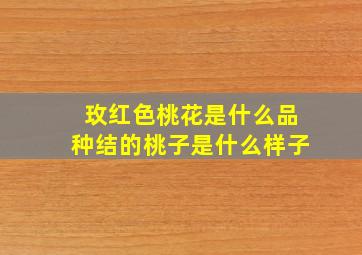 玫红色桃花是什么品种结的桃子是什么样子